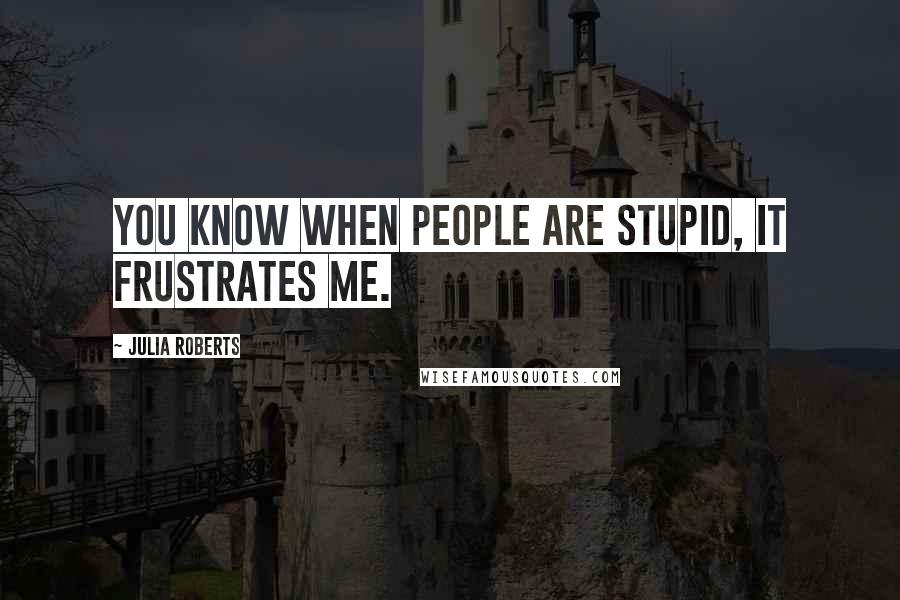 YOU KNOW WHEN PEOPLE ARE STUPID, IT FRUSTRATES ME.

~ JULIA ROBERTS

WISEFAMOUSQUOTES.COM